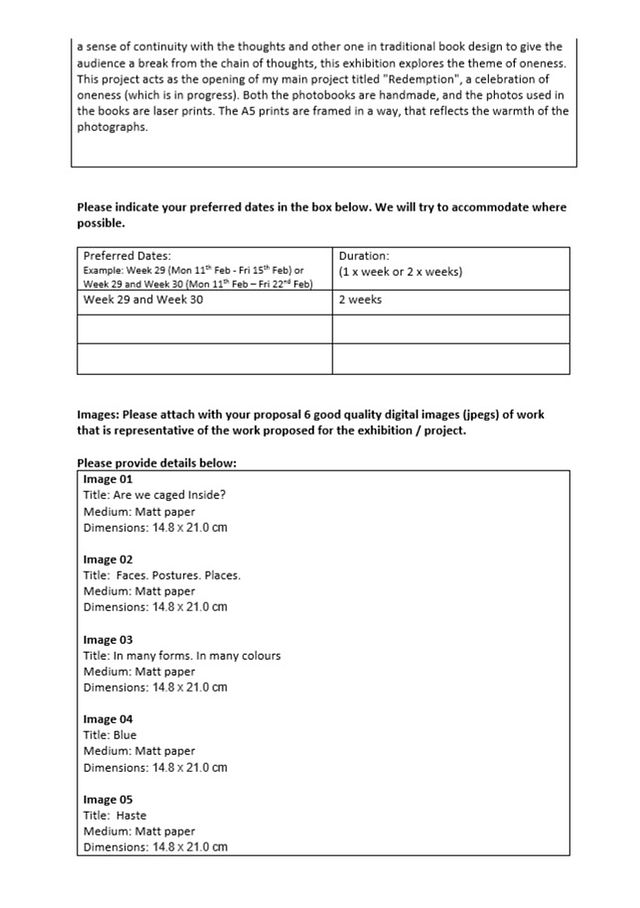 a sense of continuity with the thoughts and other one in traditional book design to give the audience a break from the chain of thoughts, this exhibition explores the theme of oneness. This project acts as the opening of my main project titled "Redemption", a celebration of oneness (which is in progress). Both the photobooks are handmade, and the photos used in the books are laser prints. The A5 prints are framed in a way, that reflects the warmth of the photographs.

Please indicate your preferred dates in the box below. We will try to accommodate where possible.

| Preferred Dates: Example: Week 29 (Mon 11$^{th}$ Feb - Fri 15$^{th}$ Feb) or Week 29 and Week 30 (Mon 11$^{th}$ Feb – Fri 22$^{nd}$ Feb) | Duration: (1 x week or 2 x weeks) |
|---|---|
| Week 29 and Week 30 | 2 weeks |
| | |
| | |

Images: Please attach with your proposal 6 good quality digital images (jpegs) of work that is representative of the work proposed for the exhibition / project.

Please provide details below:

Image 01
Title: Are we caged Inside?
Medium: Matt paper
Dimensions: 14.8 x 21.0 cm

Image 02
Title: Faces. Postures. Places.
Medium: Matt paper
Dimensions: 14.8 x 21.0 cm

Image 03
Title: In many forms. In many colours
Medium: Matt paper
Dimensions: 14.8 x 21.0 cm

Image 04
Title: Blue
Medium: Matt paper
Dimensions: 14.8 x 21.0 cm

Image 05
Title: Haste
Medium: Matt paper
Dimensions: 14.8 x 21.0 cm